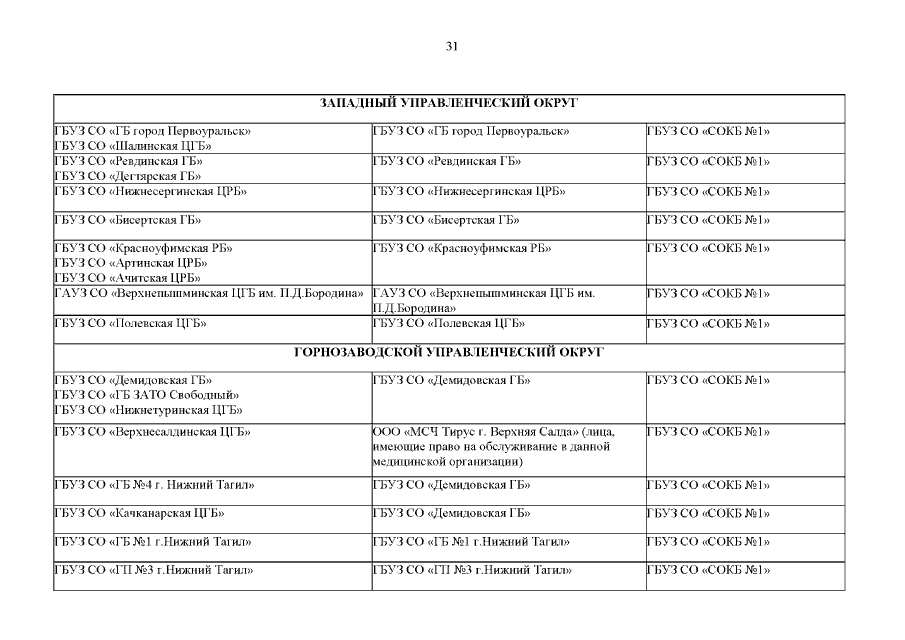 31

| ЗАПАДНЫЙ УПРАВЛЕНЧЕСКИЙ ОКРУГ | | |
|---|---|---|
| ГБУЗ СО «ГБ город Первоуральск» ГБУЗ СО «Шалинская ЦГБ» | ГБУЗ СО «ГБ город Первоуральск» | ГБУЗ СО «СОКБ №1» |
| ГБУЗ СО «Ревдинская ГБ» ГБУЗ СО «Дегтярская ГБ» | ГБУЗ СО «Ревдинская ГБ» | ГБУЗ СО «СОКБ №1» |
| ГБУЗ СО «Нижнесергинская ЦРБ» | ГБУЗ СО «Нижнесергинская ЦРБ» | ГБУЗ СО «СОКБ №1» |
| ГБУЗ СО «Бисертская ГБ» | ГБУЗ СО «Бисертская ГБ» | ГБУЗ СО «СОКБ №1» |
| ГБУЗ СО «Красноуфимская РБ» ГБУЗ СО «Артинская ЦРБ» ГБУЗ СО «Ачитская ЦРБ» | ГБУЗ СО «Красноуфимская РБ» | ГБУЗ СО «СОКБ №1» |
| ГАУЗ СО «Верхнепышминская ЦГБ им. П.Д.Бородина» | ГАУЗ СО «Верхнепышминская ЦГБ им. П.Д.Бородина» | ГБУЗ СО «СОКБ №1» |
| ГБУЗ СО «Полевская ЦГБ» | ГБУЗ СО «Полевская ЦГБ» | ГБУЗ СО «СОКБ №1» |
| ГОРНОЗАВОДСКОЙ УПРАВЛЕНЧЕСКИЙ ОКРУГ | | |
| ГБУЗ СО «Демидовская ГБ» ГБУЗ СО «ГБ ЗАТО Свободный» ГБУЗ СО «Нижнетуринская ЦГБ» | ГБУЗ СО «Демидовская ГБ» | ГБУЗ СО «СОКБ №1» |
| ГБУЗ СО «Верхнесалдинская ЦГБ» | ООО «МСЧ Тирус г. Верхняя Салда» (лица, имеющие право на обслуживание в данной медицинской организации) | ГБУЗ СО «СОКБ №1» |
| ГБУЗ СО «ГБ №4 г. Нижний Тагил» | ГБУЗ СО «Демидовская ГБ» | ГБУЗ СО «СОКБ №1» |
| ГБУЗ СО «Качканарская ЦГБ» | ГБУЗ СО «Демидовская ГБ» | ГБУЗ СО «СОКБ №1» |
| ГБУЗ СО «ГБ №1 г.Нижний Тагил» | ГБУЗ СО «ГБ №1 г.Нижний Тагил» | ГБУЗ СО «СОКБ №1» |
| ГБУЗ СО «ГП №3 г.Нижний Тагил» | ГБУЗ СО «ГП №3 г.Нижний Тагил» | ГБУЗ СО «СОКБ №1» |